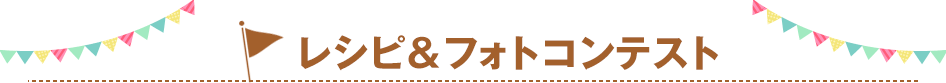 レシピ＆フォトコンテスト